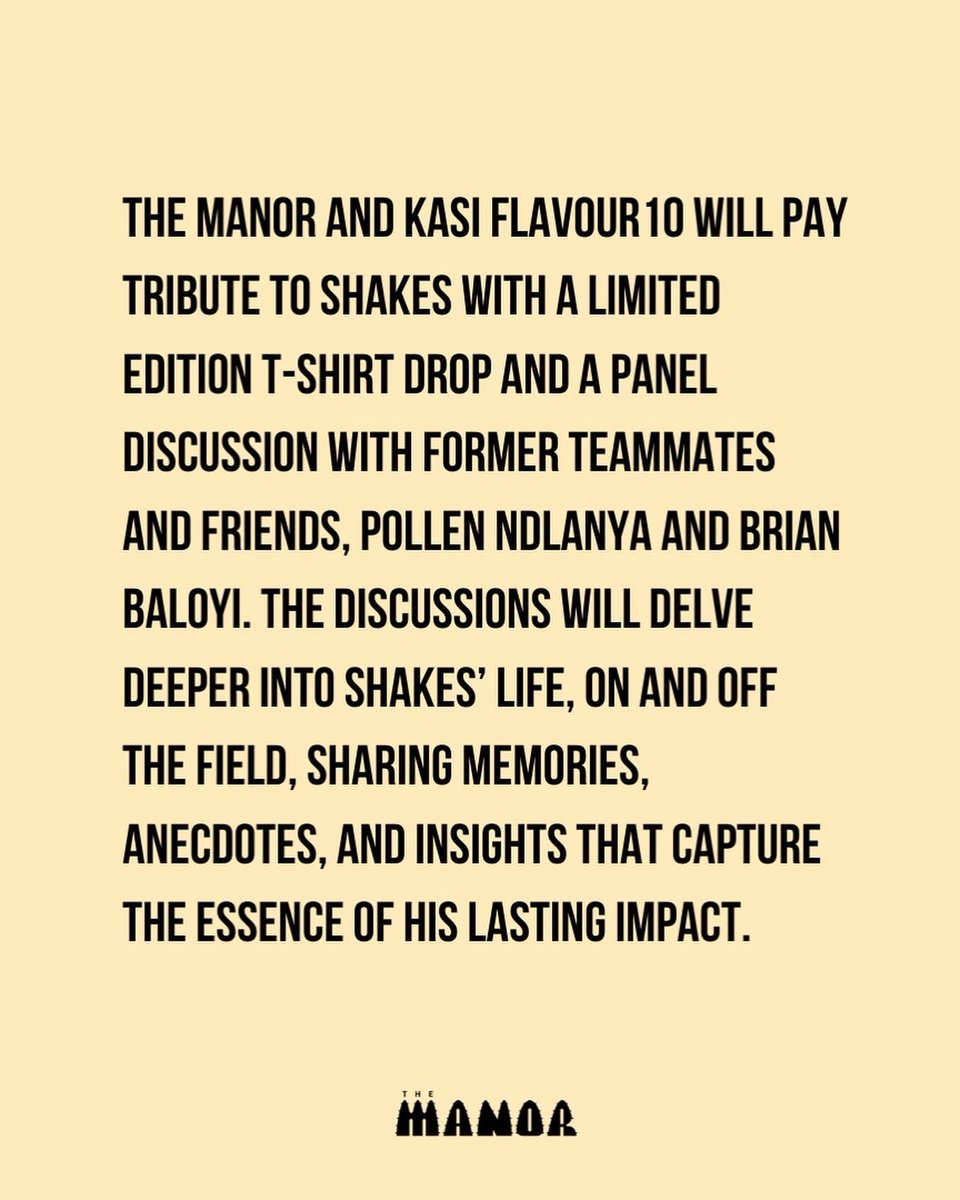 THE MANOR AND KASI FLAVOUR10 WILL PAY TRIBUTE TO SHAKES WITH A LIMITED EDITION T-SHIRT DROP AND A PANEL DISCUSSION WITH FORMER TEAMMATES AND FRIENDS, POLLEN NDLANYA AND BRIAN BALOYI. THE DISCUSSIONS WILL DELVE DEEPER INTO SHAKES' LIFE, ON AND OFF THE FIELD, SHARING MEMORIES, ANECDOTES, AND INSIGHTS THAT CAPTURE THE ESSENCE OF HIS LASTING IMPACT.

THE
MANOR